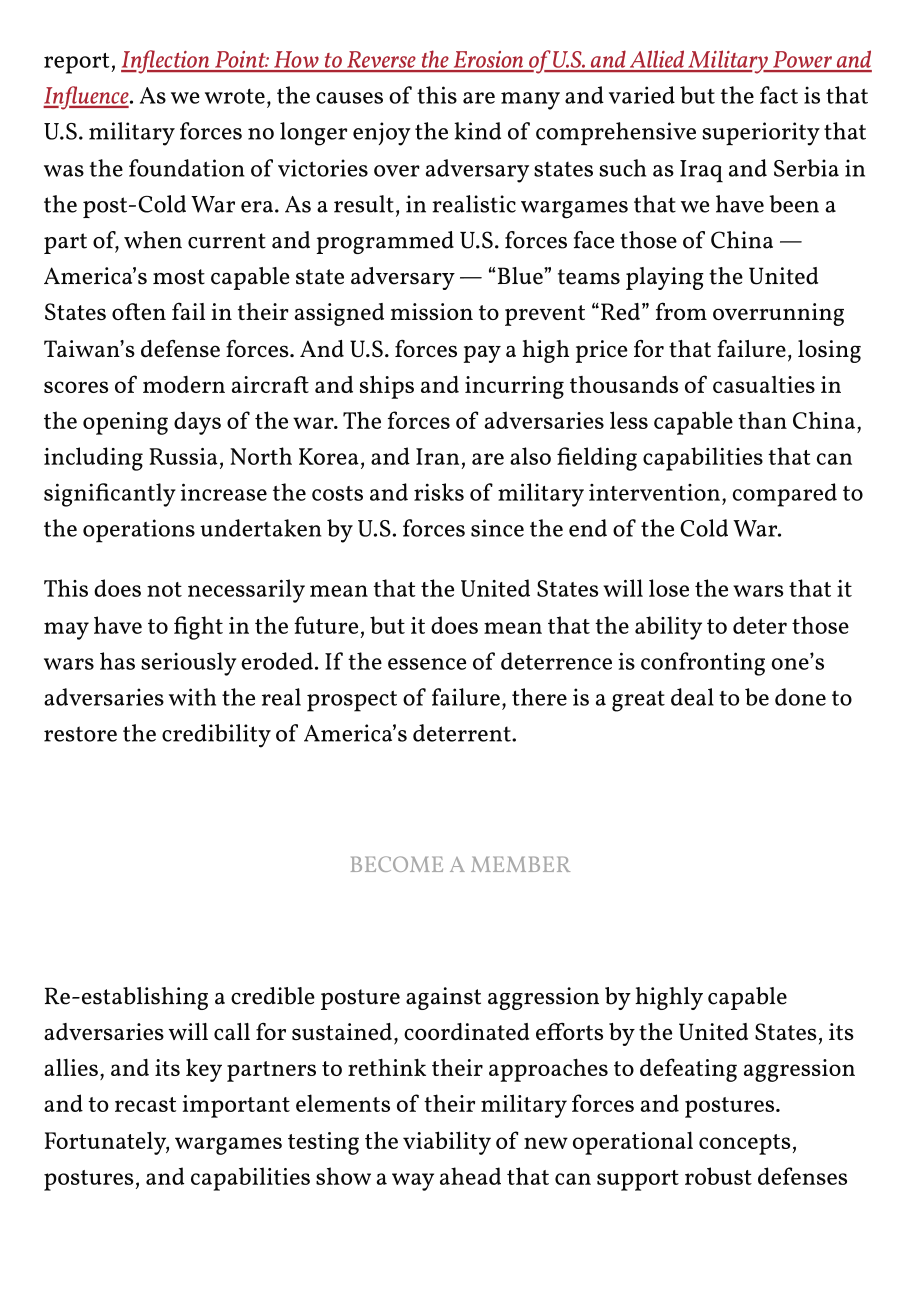 report, Inflection Point: How to Reverse the Erosion of U.S. and Allied Military Power and Influence. As we wrote, the causes of this are many and varied but the fact is that U.S. military forces no longer enjoy the kind of comprehensive superiority that was the foundation of victories over adversary states such as Iraq and Serbia in the post-Cold War era. As a result, in realistic wargames that we have been a part of, when current and programmed U.S. forces face those of China — America's most capable state adversary — "Blue" teams playing the United States often fail in their assigned mission to prevent "Red" from overrunning Taiwan's defense forces. And U.S. forces pay a high price for that failure, losing scores of modern aircraft and ships and incurring thousands of casualties in the opening days of the war. The forces of adversaries less capable than China, including Russia, North Korea, and Iran, are also fielding capabilities that can significantly increase the costs and risks of military intervention, compared to the operations undertaken by U.S. forces since the end of the Cold War.

This does not necessarily mean that the United States will lose the wars that it may have to fight in the future, but it does mean that the ability to deter those wars has seriously eroded. If the essence of deterrence is confronting one's adversaries with the real prospect of failure, there is a great deal to be done to restore the credibility of America's deterrent.

BECOME A MEMBER

Re-establishing a credible posture against aggression by highly capable adversaries will call for sustained, coordinated efforts by the United States, its allies, and its key partners to rethink their approaches to defeating aggression and to recast important elements of their military forces and postures. Fortunately, wargames testing the viability of new operational concepts, postures, and capabilities show a way ahead that can support robust defenses